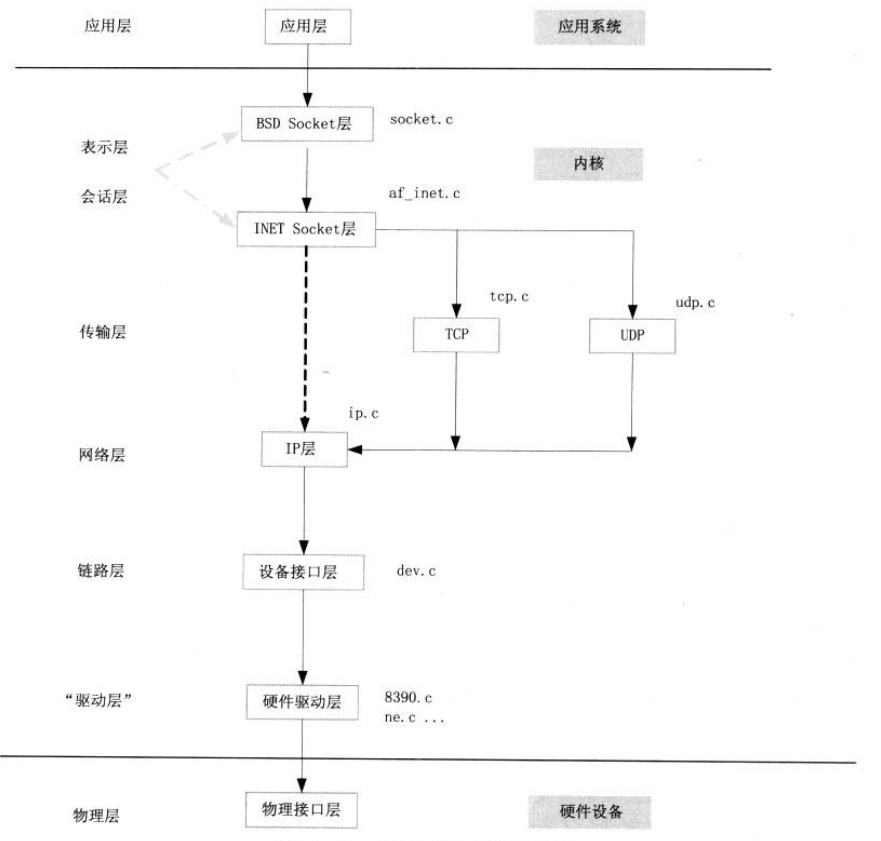 应用层

应用层

应用系统

BSD Socket层

socket.c

表示层

内核

会话层

af_inet.c

INET Socket层

tcp.c

udp.c

传输层

TCP

UDP

ip.c

网络层

IP层

链路层

设备接口层

dev.c

“驱动层”

硬件驱动层

8390.c
ne.c ...

物理层

物理接口层

硬件设备